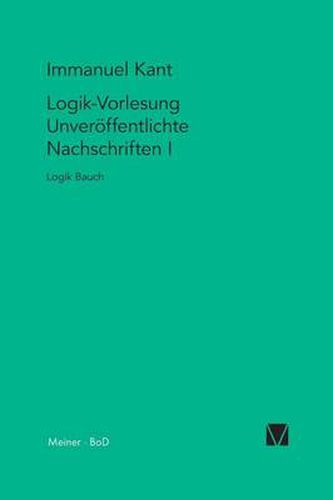 Immanuel Kant

Logik-Vorlesung
Unveröffentlichte
Nachschriften I

Logik Bauch

Meiner · BoD